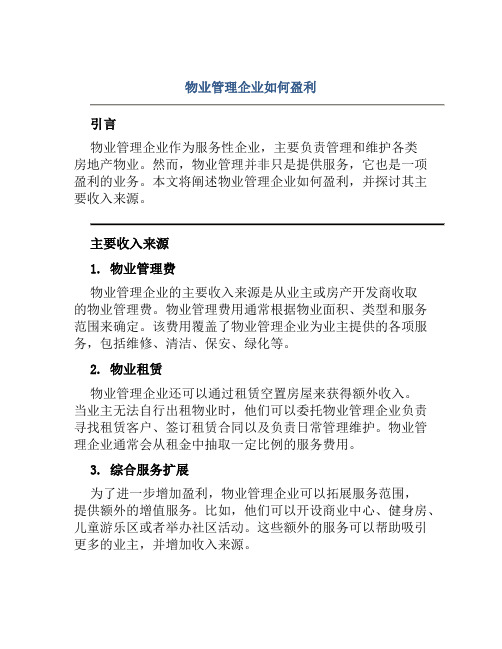 物业管理企业如何盈利

引言

物业管理企业作为服务性企业，主要负责管理和维护各类房地产物业。然而，物业管理并非只是提供服务，它也是一项盈利的业务。本文将阐述物业管理企业如何盈利，并探讨其主要收入来源。

主要收入来源

1. 物业管理费

物业管理企业的主要收入来源是从业主或房产开发商收取的物业管理费。物业管理费用通常根据物业面积、类型和服务范围来确定。该费用覆盖了物业管理企业为业主提供的各项服务，包括维修、清洁、保安、绿化等。

2. 物业租赁

物业管理企业还可以通过租赁空置房屋来获得额外收入。当业主无法自行出租物业时，他们可以委托物业管理企业负责寻找租赁客户、签订租赁合同以及负责日常管理维护。物业管理企业通常会从租金中抽取一定比例的服务费用。

3. 综合服务扩展

为了进一步增加盈利，物业管理企业可以拓展服务范围，提供额外的增值服务。比如，他们可以开设商业中心、健身房、儿童游乐区或者举办社区活动。这些额外的服务可以帮助吸引更多的业主，并增加收入来源。